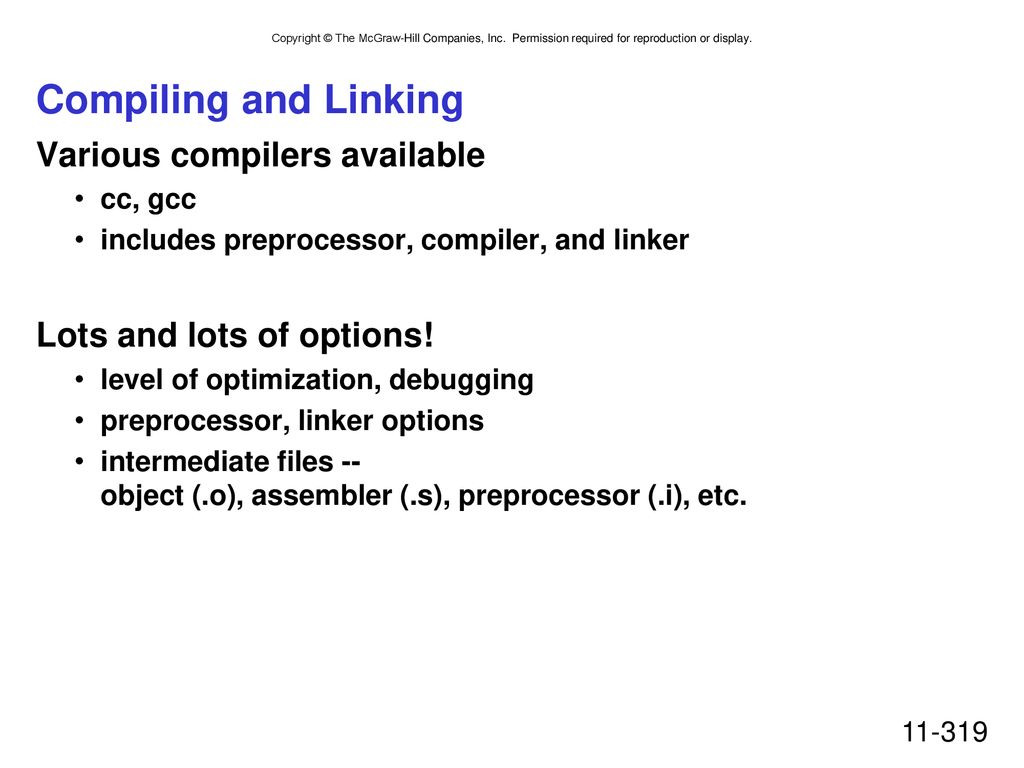 Copyright © The McGraw-Hill Companies, Inc. Permission required for reproduction or display.

Compiling and Linking

Various compilers available

• cc, gcc
• includes preprocessor, compiler, and linker

Lots and lots of options!

• level of optimization, debugging
• preprocessor, linker options
• intermediate files -- object (.o), assembler (.s), preprocessor (.i), etc.

11-319